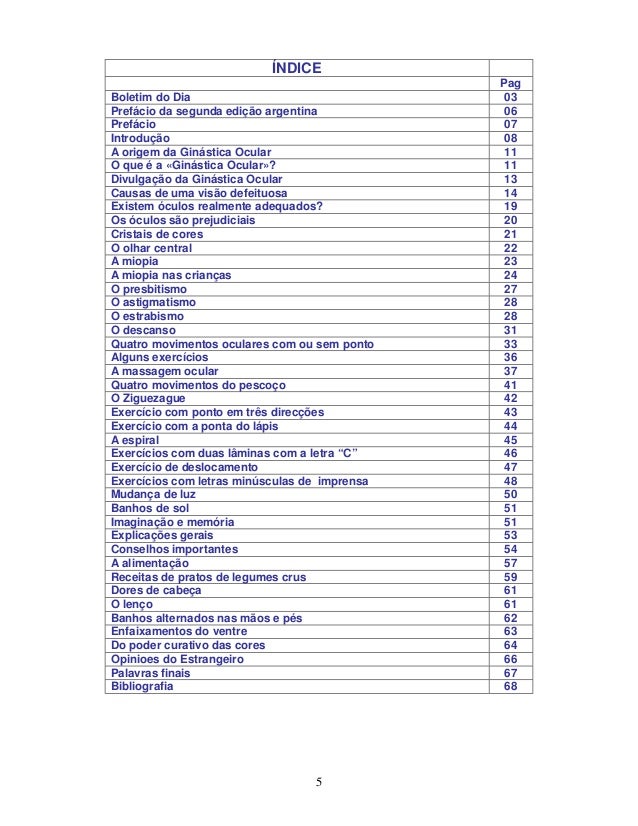 | ÍNDICE | |
|---|---|
| | Pag |
| Boletim do Dia | 03 |
| Prefácio da segunda edição argentina | 06 |
| Prefácio | 07 |
| Introdução | 08 |
| A origem da Ginástica Ocular | 11 |
| O que é a «Ginástica Ocular»? | 11 |
| Divulgação da Ginástica Ocular | 13 |
| Causas de uma visão defeituosa | 14 |
| Existem óculos realmente adequados? | 19 |
| Os óculos são prejudiciais | 20 |
| Cristais de cores | 21 |
| O olhar central | 22 |
| A miopia | 23 |
| A miopia nas crianças | 24 |
| O presbitismo | 27 |
| O astigmatismo | 28 |
| O estrabismo | 28 |
| O descanso | 31 |
| Quatro movimentos oculares com ou sem ponto | 33 |
| Alguns exercícios | 36 |
| A massagem ocular | 37 |
| Quatro movimentos do pescoço | 41 |
| O Ziguezague | 42 |
| Exercício com ponto em três direcções | 43 |
| Exercício com a ponta do lápis | 44 |
| A espiral | 45 |
| Exercícios com duas lâminas com a letra “C” | 46 |
| Exercício de deslocamento | 47 |
| Exercícios com letras minúsculas de imprensa | 48 |
| Mudança de luz | 50 |
| Banhos de sol | 51 |
| Imaginação e memória | 51 |
| Explicações gerais | 53 |
| Conselhos importantes | 54 |
| A alimentação | 57 |
| Receitas de pratos de legumes crus | 59 |
| Dores de cabeça | 61 |
| O lenço | 61 |
| Banhos alternados nas mãos e pés | 62 |
| Enfaixamentos do ventre | 63 |
| Do poder curativo das cores | 64 |
| Opinioes do Estrangeiro | 66 |
| Palavras finais | 67 |
| Bibliografia | 68 |

5